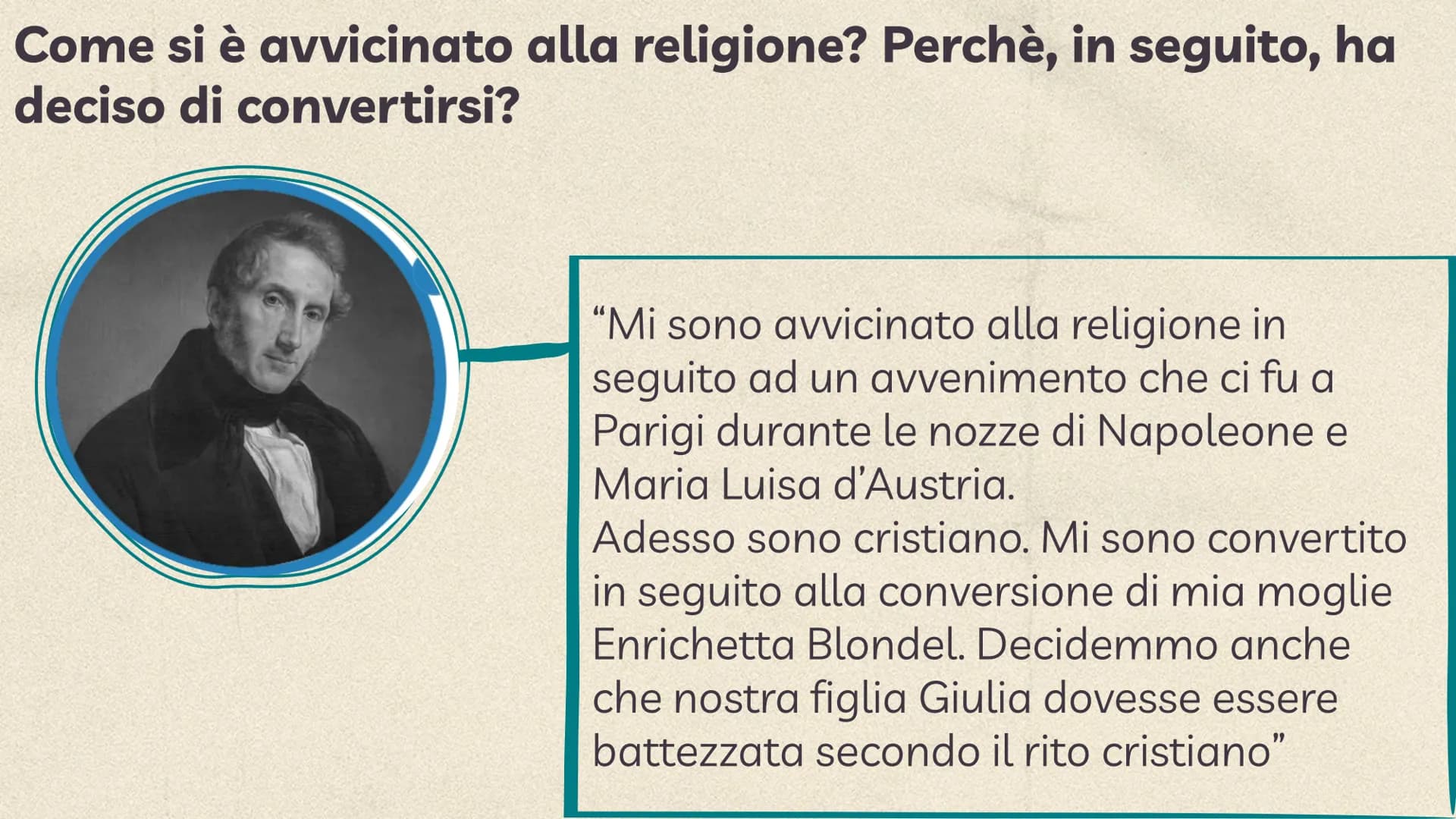 Come si è avvicinato alla religione? Perchè, in seguito, ha deciso di convertirsi?

“Mi sono avvicinato alla religione in seguito ad un avvenimento che ci fu a Parigi durante le nozze di Napoleone e Maria Luisa d’Austria.
Adesso sono cristiano. Mi sono convertito in seguito alla conversione di mia moglie Enrichetta Blondel. Decidemmo anche che nostra figlia Giulia dovesse essere battezzata secondo il rito cristiano”